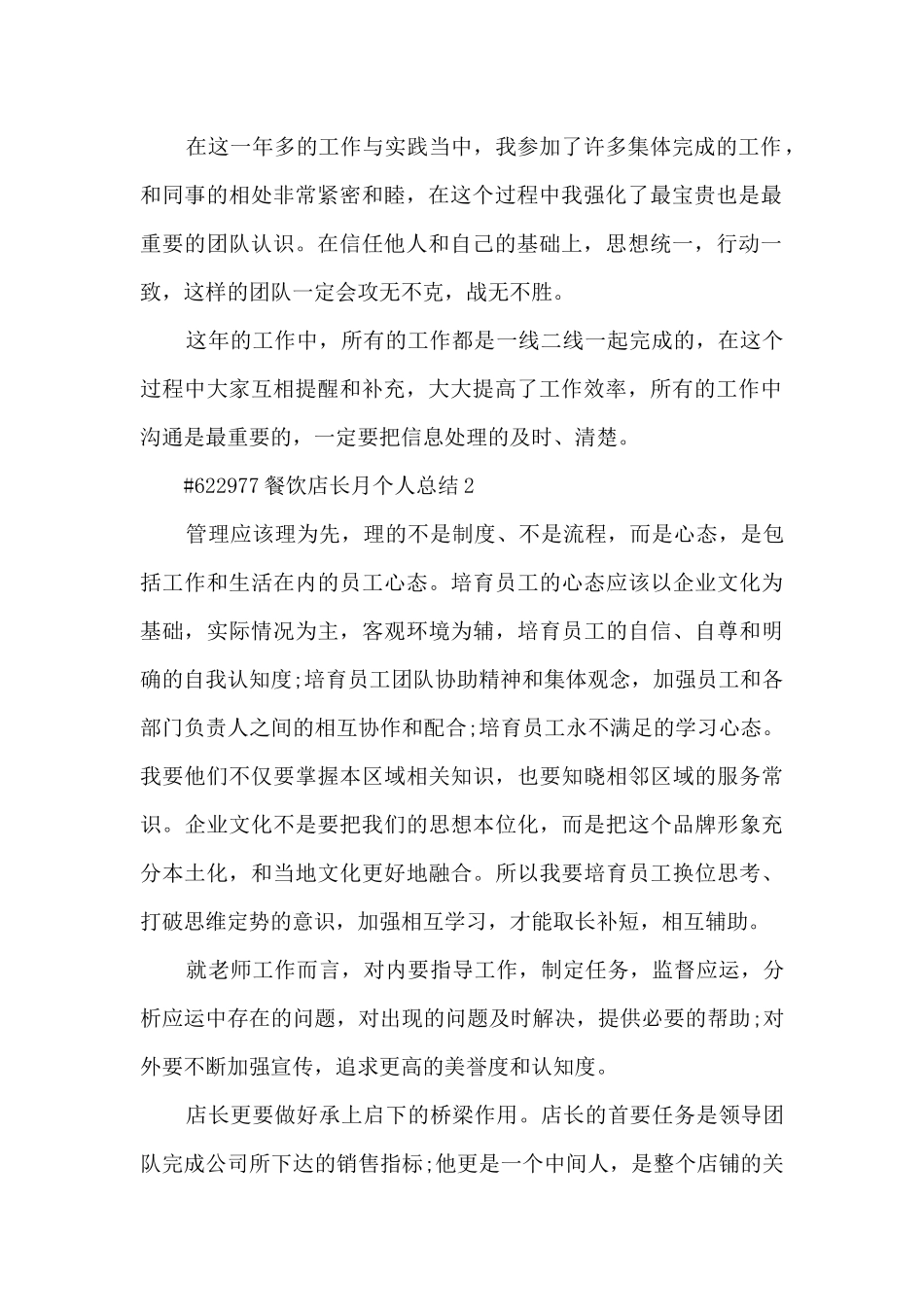 在这一年多的工作与实践当中，我参加了许多集体完成的工作，和同事的相处非常紧密和睦，在这个过程中我强化了最宝贵也是最重要的团队认识。在信任他人和自己的基础上，思想统一，行动一致，这样的团队一定会攻无不克，战无不胜。

这年的工作中，所有的工作都是一线二线一起完成的，在这个过程中大家互相提醒和补充，大大提高了工作效率，所有的工作中沟通是最重要的，一定要把信息处理的及时、清楚。

#622977 餐饮店长月个人总结 2

管理应该理为先，理的不是制度、不是流程，而是心态，是包括工作和生活在内的员工心态。培育员工的心态应该以企业文化为基础，实际情况为主，客观环境为辅，培育员工的自信、自尊和明确的自我认知度;培育员工团队协助精神和集体观念，加强员工和各部门负责人之间的相互协作和配合;培育员工永不满足的学习心态。我要他们不仅要掌握本区域相关知识，也要知晓相邻区域的服务常识。企业文化不是要把我们的思想本位化，而是把这个品牌形象充分本土化，和当地文化更好地融合。所以我要培育员工换位思考、打破思维定势的意识，加强相互学习，才能取长补短，相互辅助。

就老师工作而言，对内要指导工作，制定任务，监督应运，分析应运中存在的问题，对出现的问题及时解决，提供必要的帮助;对外要不断加强宣传，追求更高的美誉度和认知度。

店长更要做好承上启下的桥梁作用。店长的首要任务是领导团队完成公司所下达的销售指标;他更是一个中间人，是整个店铺的关